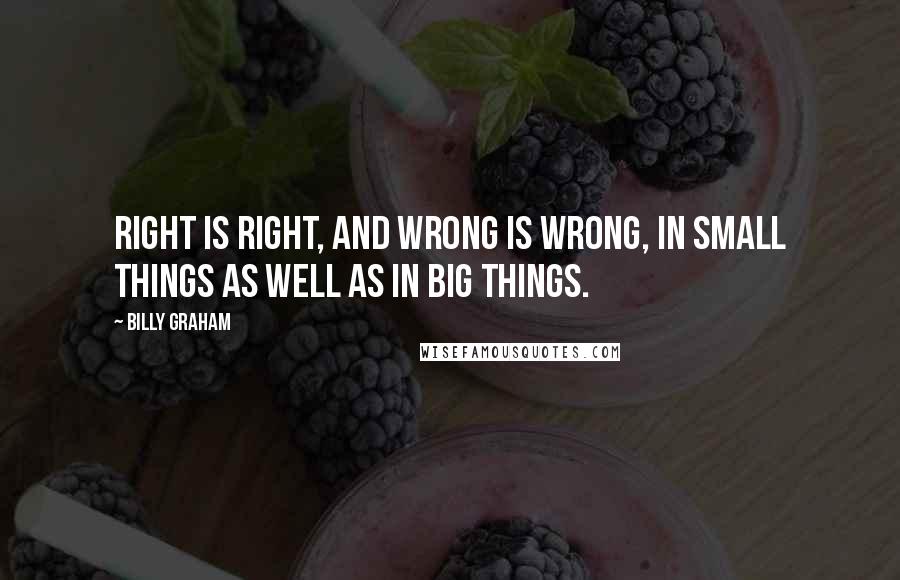 RIGHT IS RIGHT, AND WRONG IS WRONG, IN SMALL THINGS AS WELL AS IN BIG THINGS.

~ BILLY GRAHAM

WISEFAMOUSQUOTES.COM